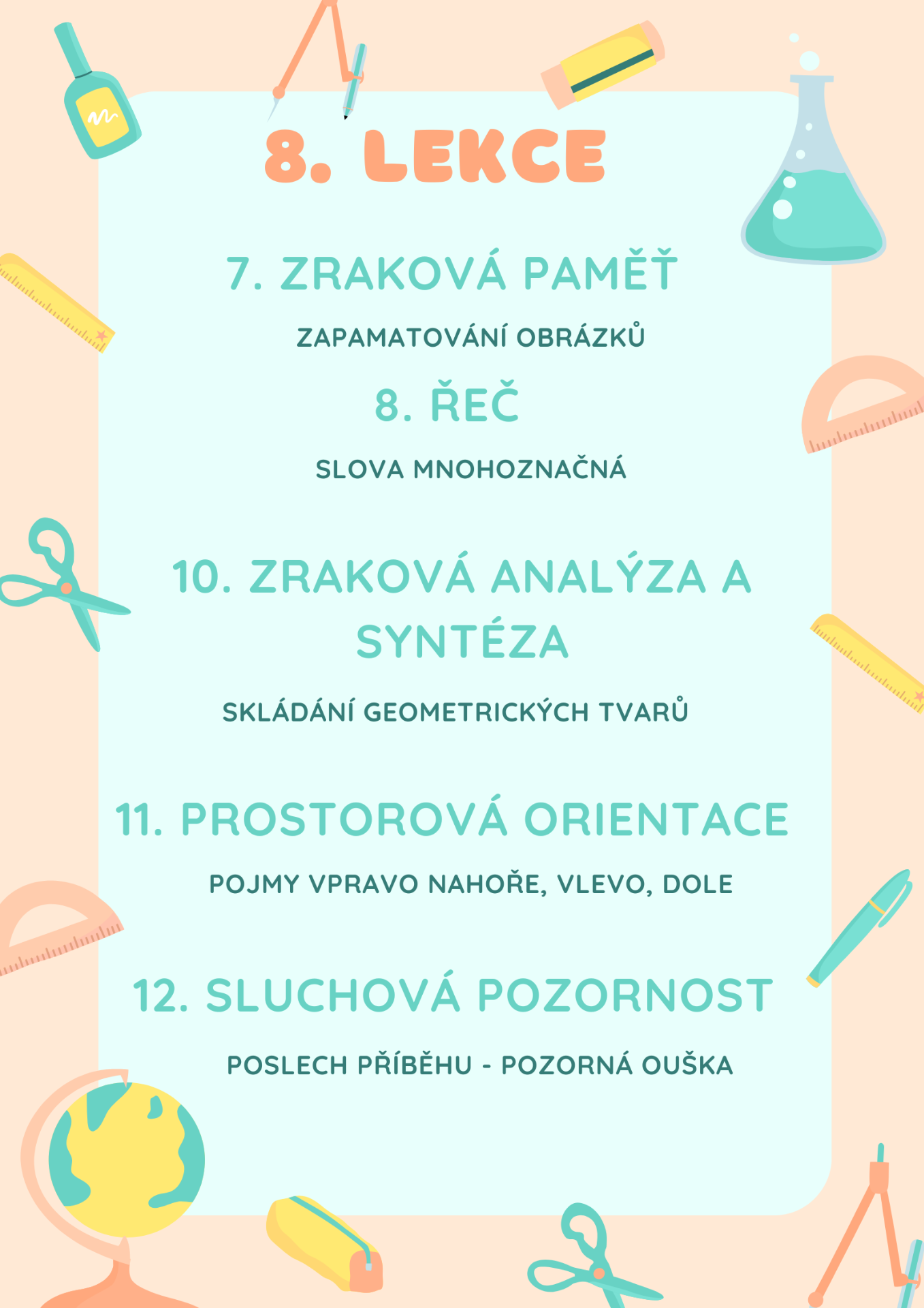 8. LEKCE

7. ZRAKOVÁ PAMĚŤ

ZAPAMATOVÁNÍ OBRÁZKŮ

8. ŘEČ

SLOVA MNOHOZNAČNÁ

10. ZRAKOVÁ ANALÝZA A SYNTÉZA

SKLÁDÁNÍ GEOMETRICKÝCH TVARŮ

11. PROSTOROVÁ ORIENTACE

POJMY VPRAVO NAHOŘE, VLEVO, DOLE

12. SLUCHOVÁ POZORNOST

POSLECH PŘÍBĚHU - POZORNÁ OUŠKA